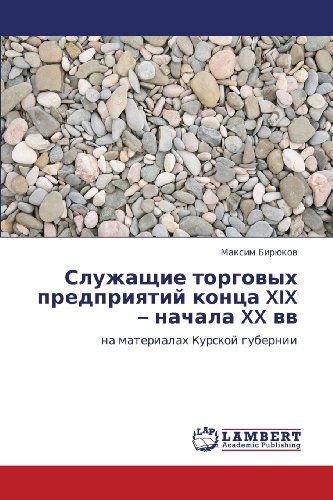 Максим Бирюков

Служащие торговых предприятий конца XIX – начала XX вв

на материалах Курской губернии

LAP
LAMBERT
Academic Publishing